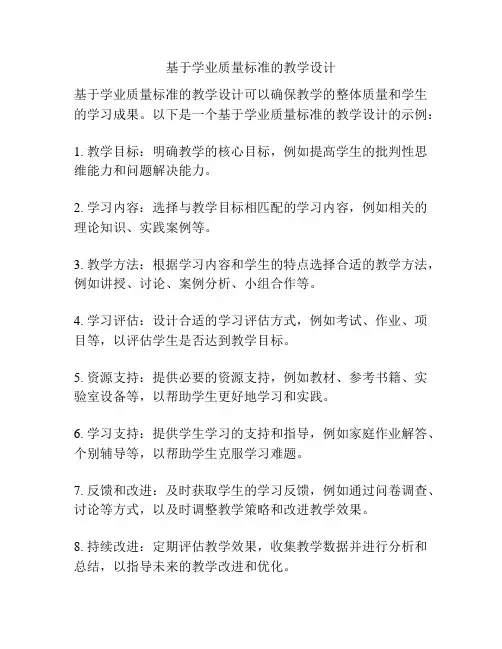 基于学业质量标准的教学设计

基于学业质量标准的教学设计可以确保教学的整体质量和学生的学习成果。以下是一个基于学业质量标准的教学设计的示例：

1. 教学目标：明确教学的核心目标，例如提高学生的批判性思维能力和问题解决能力。

2. 学习内容：选择与教学目标相匹配的学习内容，例如相关的理论知识、实践案例等。

3. 教学方法：根据学习内容和学生的特点选择合适的教学方法，例如讲授、讨论、案例分析、小组合作等。

4. 学习评估：设计合适的学习评估方式，例如考试、作业、项目等，以评估学生是否达到教学目标。

5. 资源支持：提供必要的资源支持，例如教材、参考书籍、实验室设备等，以帮助学生更好地学习和实践。

6. 学习支持：提供学生学习的支持和指导，例如家庭作业解答、个别辅导等，以帮助学生克服学习难题。

7. 反馈和改进：及时获取学生的学习反馈，例如通过问卷调查、讨论等方式，以及时调整教学策略和改进教学效果。

8. 持续改进：定期评估教学效果，收集教学数据并进行分析和总结，以指导未来的教学改进和优化。